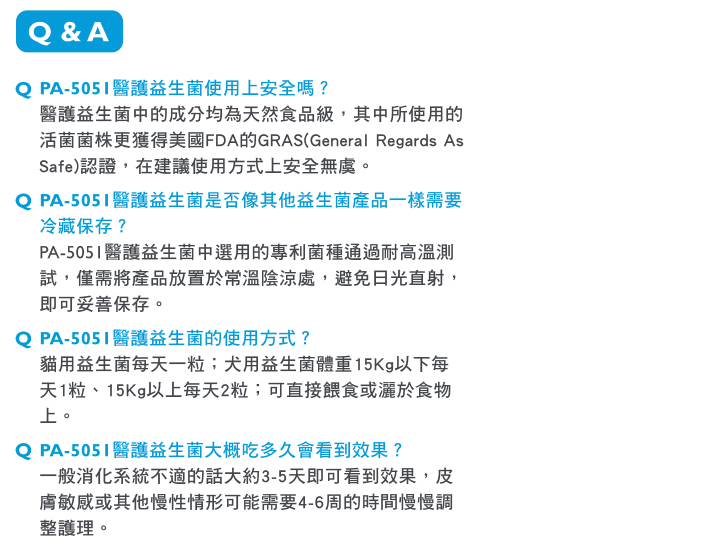 Q & A

Q PA-5051醫護益生菌使用上安全嗎？
醫護益生菌中的成分均為天然食品級，其中所使用的活菌菌株更獲得美國FDA的GRAS(General Regards As Safe)認證，在建議使用方式上安全無虞。

Q PA-5051醫護益生菌是否像其他益生菌產品一樣需要冷藏保存？
PA-5051醫護益生菌中選用的專利菌種通過耐高溫測試，僅需將產品放置於常溫陰涼處，避免日光直射，即可妥善保存。

Q PA-5051醫護益生菌的使用方式？
貓用益生菌每天一粒；犬用益生菌體重15Kg以下每天1粒、15Kg以上每天2粒；可直接餵食或灑於食物上。

Q PA-5051醫護益生菌大概吃多久會看到效果？
一般消化系統不適的話大約3-5天即可看到效果，皮膚敏感或其他慢性情形可能需要4-6周的時間慢慢調整護理。